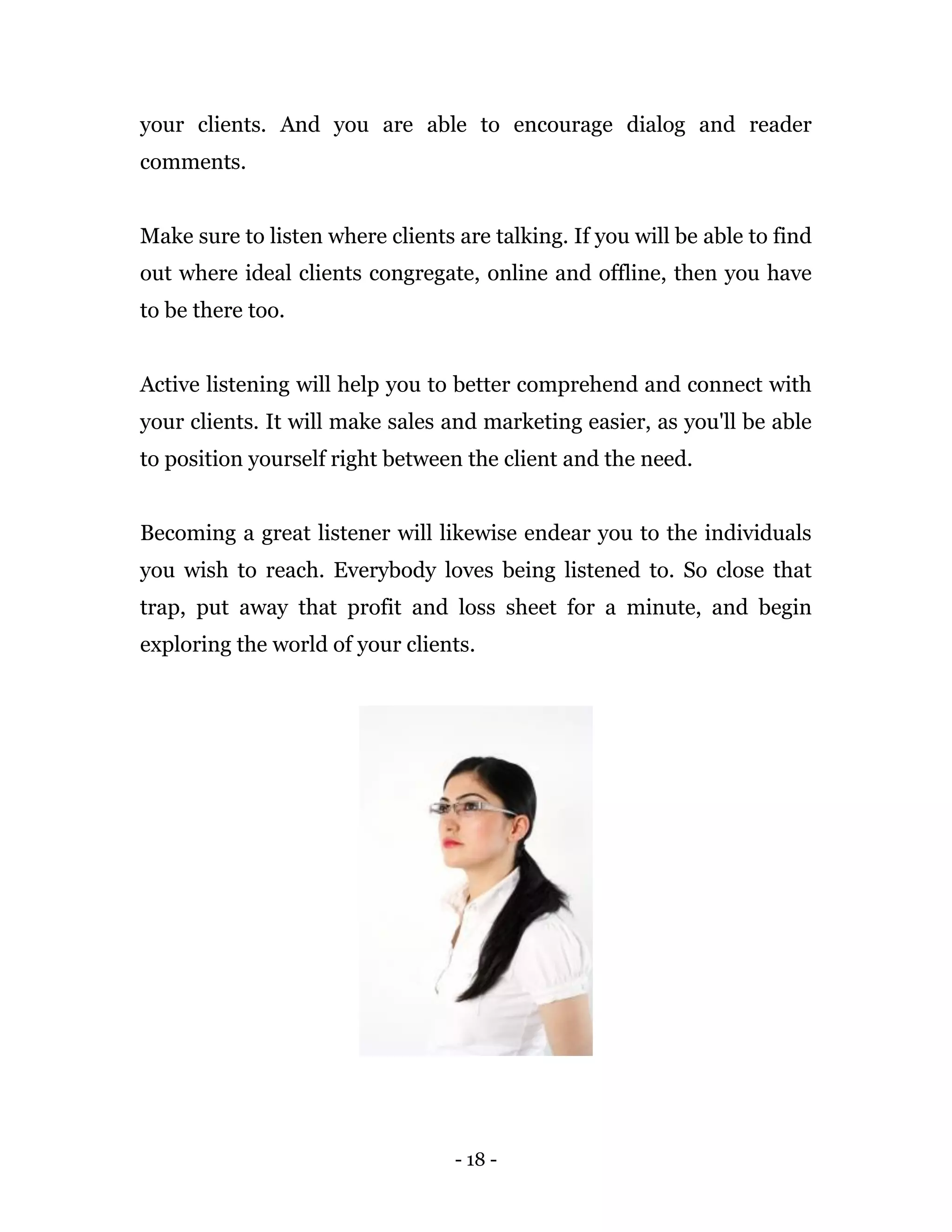 your clients. And you are able to encourage dialog and reader comments.

Make sure to listen where clients are talking. If you will be able to find out where ideal clients congregate, online and offline, then you have to be there too.

Active listening will help you to better comprehend and connect with your clients. It will make sales and marketing easier, as you'll be able to position yourself right between the client and the need.

Becoming a great listener will likewise endear you to the individuals you wish to reach. Everybody loves being listened to. So close that trap, put away that profit and loss sheet for a minute, and begin exploring the world of your clients.

- 18 -